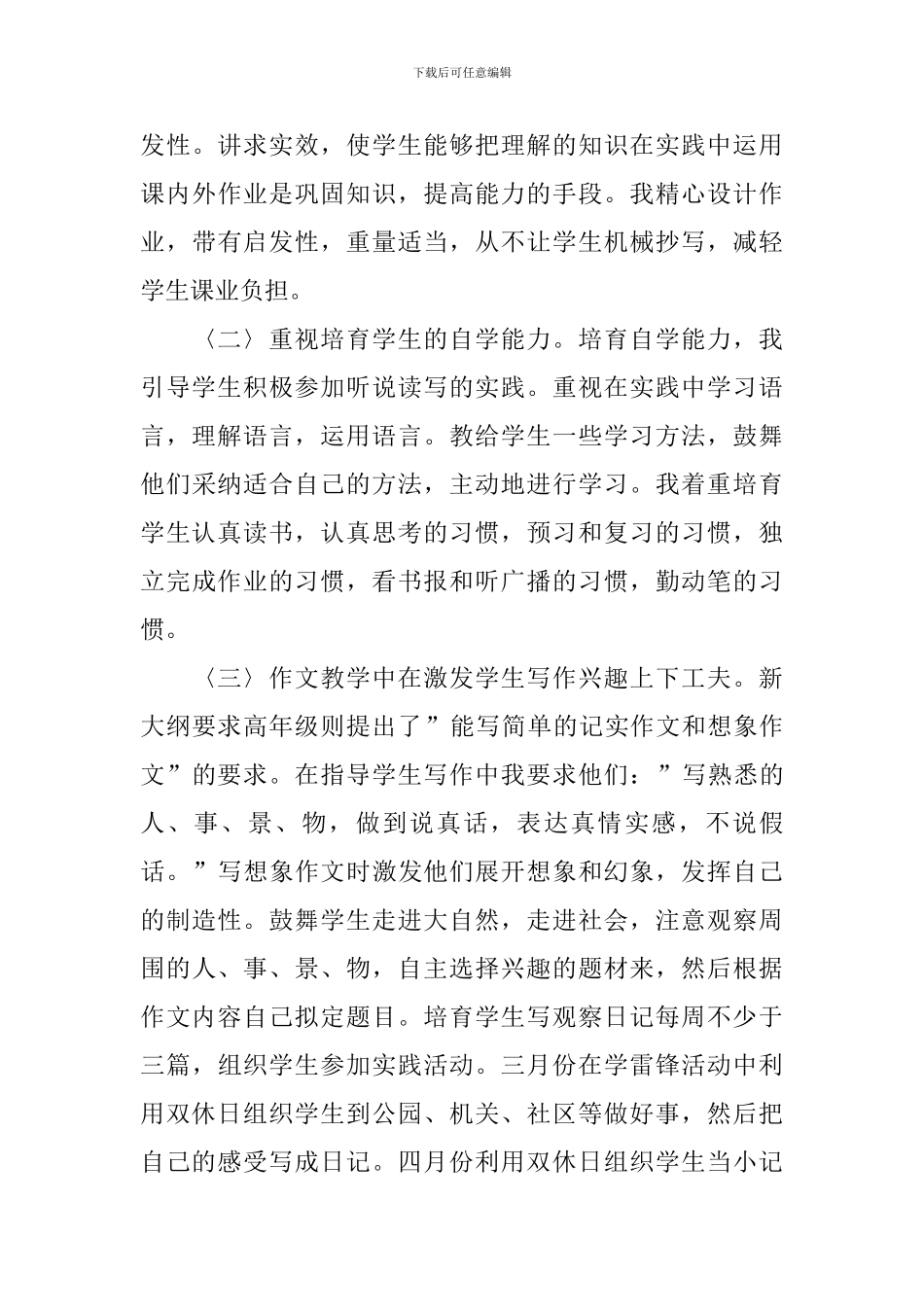 下载后可任意编辑

发性。讲求实效，使学生能够把理解的知识在实践中运用课内外作业是巩固知识，提高能力的手段。我精心设计作业，带有启发性，重量适当，从不让学生机械抄写，减轻学生课业负担。

〈二〉重视培育学生的自学能力。培育自学能力，我引导学生积极参加听说读写的实践。重视在实践中学习语言，理解语言，运用语言。教给学生一些学习方法，鼓舞他们采纳适合自己的方法，主动地进行学习。我着重培育学生认真读书，认真思考的习惯，预习和复习的习惯，独立完成作业的习惯，看书报和听广播的习惯，勤动笔的习惯。

〈三〉作文教学中在激发学生写作兴趣上下工夫。新大纲要求高年级则提出了”能写简单的记实作文和想象作文”的要求。在指导学生写作中我要求他们：”写熟悉的人、事、景、物，做到说真话，表达真情实感，不说假话。”写想象作文时激发他们展开想象和幻象，发挥自己的制造性。鼓舞学生走进大自然，走进社会，注意观察周围的人、事、景、物，自主选择兴趣的题材来，然后根据作文内容自己拟定题目。培育学生写观察日记每周不少于三篇，组织学生参加实践活动。三月份在学雷锋活动中利用双休日组织学生到公园、机关、社区等做好事，然后把自己的感受写成日记。四月份利用双休日组织学生当小记